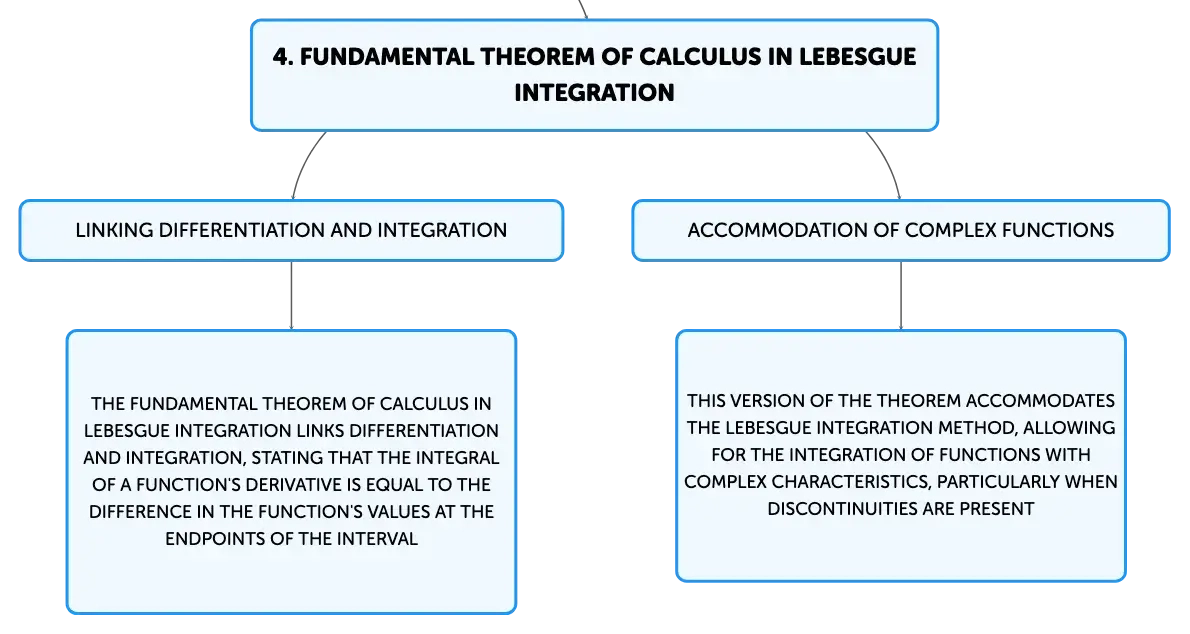 4. FUNDAMENTAL THEOREM OF CALCULUS IN LEBESGUE INTEGRATION

LINKING DIFFERENTIATION AND INTEGRATION

THE FUNDAMENTAL THEOREM OF CALCULUS IN LEBESGUE INTEGRATION LINKS DIFFERENTIATION AND INTEGRATION, STATING THAT THE INTEGRAL OF A FUNCTION'S DERIVATIVE IS EQUAL TO THE DIFFERENCE IN THE FUNCTION'S VALUES AT THE ENDPOINTS OF THE INTERVAL

ACCOMMODATION OF COMPLEX FUNCTIONS

THIS VERSION OF THE THEOREM ACCOMMODATES THE LEBESGUE INTEGRATION METHOD, ALLOWING FOR THE INTEGRATION OF FUNCTIONS WITH COMPLEX CHARACTERISTICS, PARTICULARLY WHEN DISCONTINUITIES ARE PRESENT